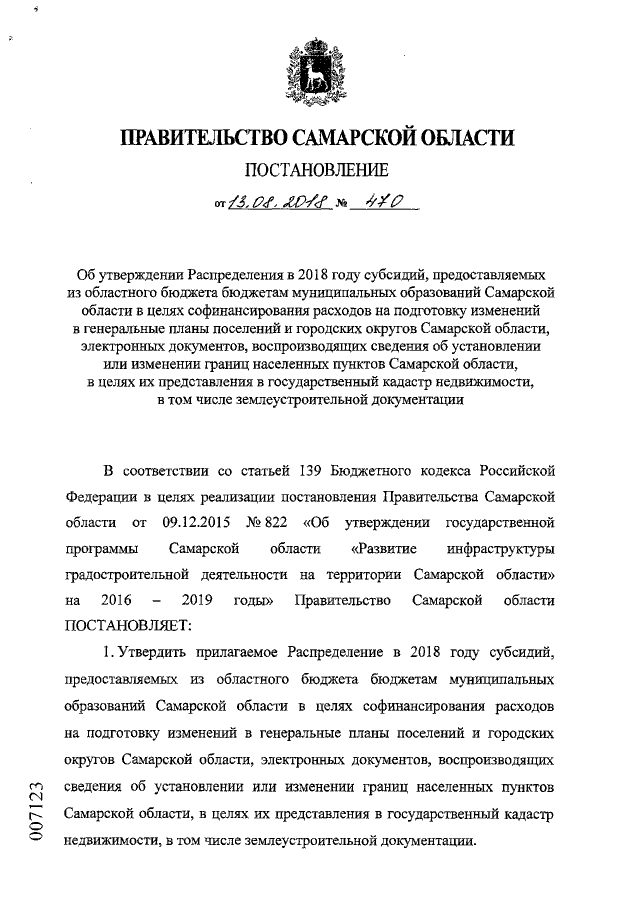 ПРАВИТЕЛЬСТВО САМАРСКОЙ ОБЛАСТИ

ПОСТАНОВЛЕНИЕ

от 13.08.2018 № 470

Об утверждении Распределения в 2018 году субсидий, предоставляемых из областного бюджета бюджетам муниципальных образований Самарской области в целях софинансирования расходов на подготовку изменений в генеральные планы поселений и городских округов Самарской области, электронных документов, воспроизводящих сведения об установлении или изменении границ населенных пунктов Самарской области, в целях их представления в государственный кадастр недвижимости, в том числе землеустроительной документации

В соответствии со статьей 139 Бюджетного кодекса Российской Федерации в целях реализации постановления Правительства Самарской области от 09.12.2015 № 822 «Об утверждении государственной программы Самарской области «Развитие инфраструктуры градостроительной деятельности на территории Самарской области» на 2016 – 2019 годы» Правительство Самарской области ПОСТАНОВЛЯЕТ:

1. Утвердить прилагаемое Распределение в 2018 году субсидий, предоставляемых из областного бюджета бюджетам муниципальных образований Самарской области в целях софинансирования расходов на подготовку изменений в генеральные планы поселений и городских округов Самарской области, электронных документов, воспроизводящих сведения об установлении или изменении границ населенных пунктов Самарской области, в целях их представления в государственный кадастр недвижимости, в том числе землеустроительной документации.

007123